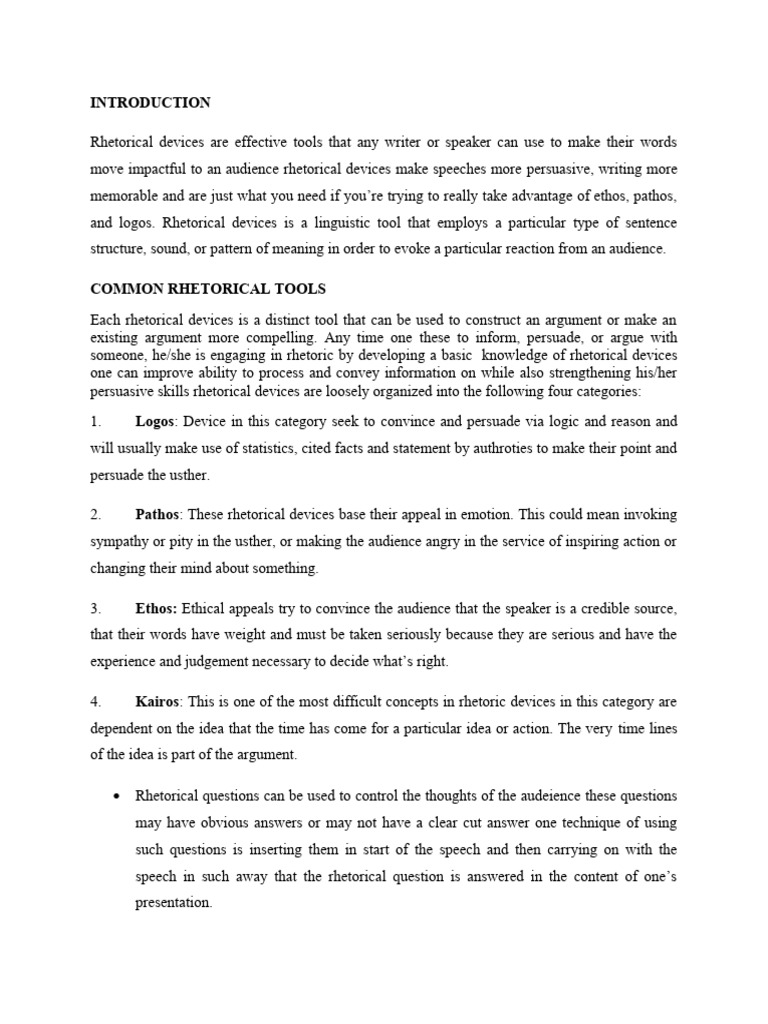 INTRODUCTION

Rhetorical devices are effective tools that any writer or speaker can use to make their words move impactful to an audience rhetorical devices make speeches more persuasive, writing more memorable and are just what you need if you're trying to really take advantage of ethos, pathos, and logos. Rhetorical devices is a linguistic tool that employs a particular type of sentence structure, sound, or pattern of meaning in order to evoke a particular reaction from an audience.

COMMON RHETORICAL TOOLS

Each rhetorical devices is a distinct tool that can be used to construct an argument or make an existing argument more compelling. Any time one these to inform, persuade, or argue with someone, he/she is engaging in rhetoric by developing a basic knowledge of rhetorical devices one can improve ability to process and convey information on while also strengthening his/her persuasive skills rhetorical devices are loosely organized into the following four categories:

1. Logos: Device in this category seek to convince and persuade via logic and reason and will usually make use of statistics, cited facts and statement by authroties to make their point and persuade the usther.

2. Pathos: These rhetorical devices base their appeal in emotion. This could mean invoking sympathy or pity in the usther, or making the audience angry in the service of inspiring action or changing their mind about something.

3. Ethos: Ethical appeals try to convince the audience that the speaker is a credible source, that their words have weight and must be taken seriously because they are serious and have the experience and judgement necessary to decide what's right.

4. Kairos: This is one of the most difficult concepts in rhetoric devices in this category are dependent on the idea that the time has come for a particular idea or action. The very time lines of the idea is part of the argument.

• Rhetorical questions can be used to control the thoughts of the audeience these questions may have obvious answers or may not have a clear cut answer one technique of using such questions is inserting them in start of the speech and then carrying on with the speech in such away that the rhetorical question is answered in the content of one's presentation.